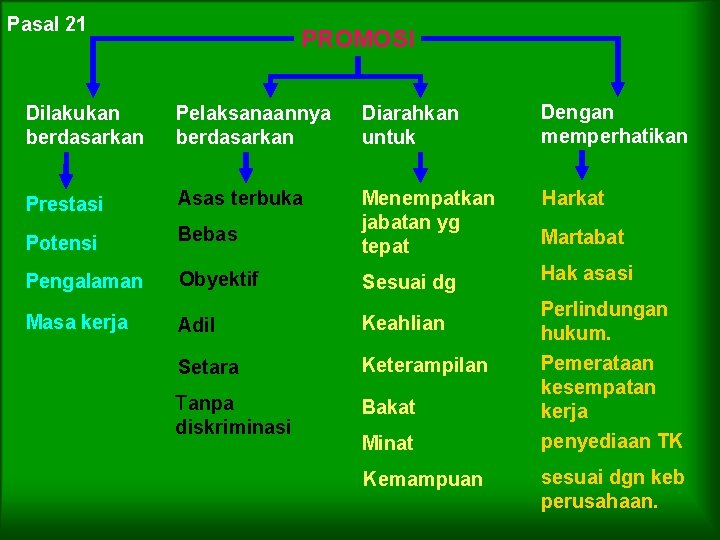 Pasal 21

PROMOSI

Dilakukan berdasarkan

Prestasi

Potensi

Pengalaman

Masa kerja

Pelaksanaannya berdasarkan

Asas terbuka

Bebas

Obyektif

Adil

Setara

Tanpa diskriminasi

Diarahkan untuk

Menempatkan jabatan yg tepat

Sesuai dg

Keahlian

Keterampilan

Bakat

Minat

Kemampuan

Dengan memperhatikan

Harkat

Martabat

Hak asasi

Perlindungan hukum.

Pemerataan kesempatan kerja

penyediaan TK

sesuai dgn keb perusahaan.